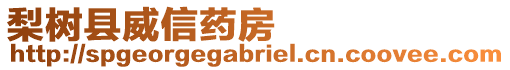 梨树县威信药房
http://spgeorgegabriel.cn.coovee.com